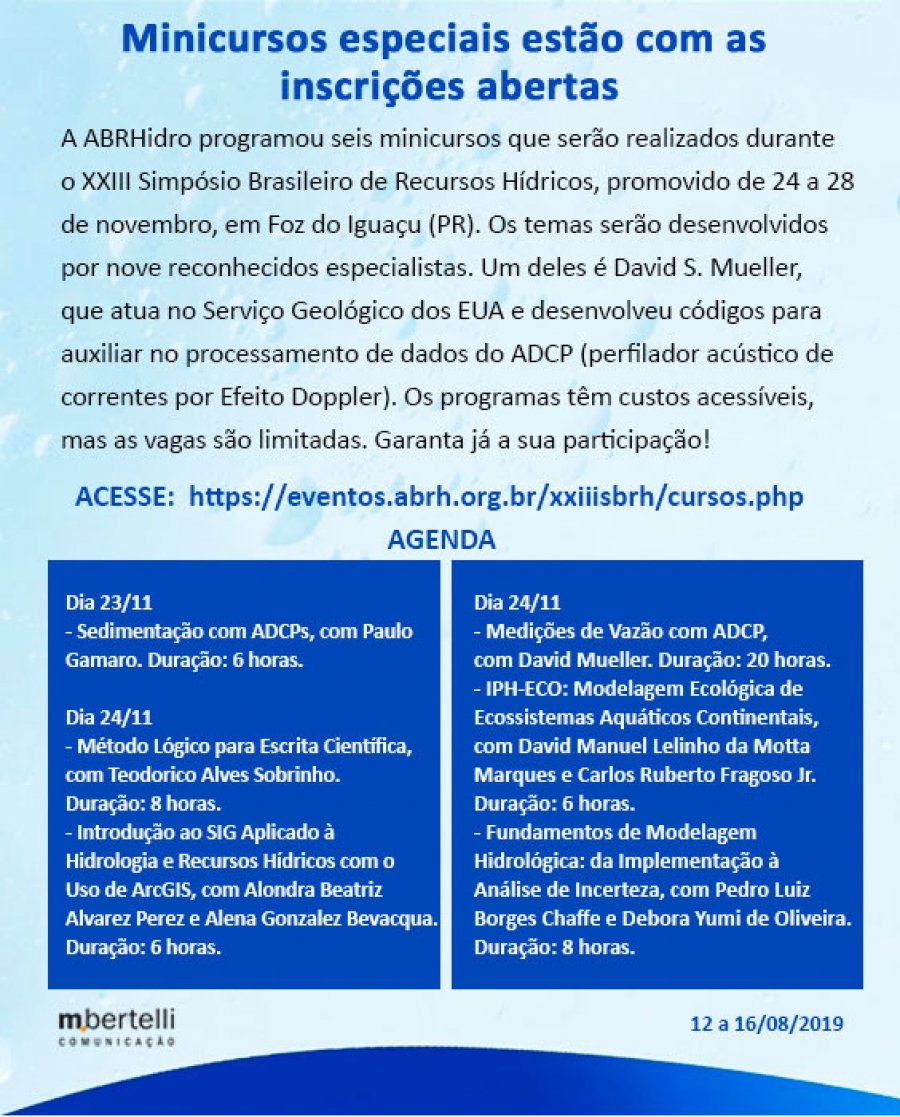 Minicursos especiais estão com as inscrições abertas

A ABRHidro programou seis minicursos que serão realizados durante o XXIII Simpósio Brasileiro de Recursos Hídricos, promovido de 24 a 28 de novembro, em Foz do Iguaçu (PR). Os temas serão desenvolvidos por nove reconhecidos especialistas. Um deles é David S. Mueller, que atua no Serviço Geológico dos EUA e desenvolveu códigos para auxiliar no processamento de dados do ADCP (perfilador acústico de correntes por Efeito Doppler). Os programas têm custos acessíveis, mas as vagas são limitadas. Garanta já a sua participação!

ACESSE: https://eventos.abrh.org.br/xxiiisbrh/cursos.php

AGENDA

Dia 23/11
- Sedimentação com ADCPs, com Paulo Gamaro. Duração: 6 horas.

Dia 24/11
- Método Lógico para Escrita Científica, com Teodorico Alves Sobrinho. Duração: 8 horas.
- Introdução ao SIG Aplicado à Hidrologia e Recursos Hídricos com o Uso de ArcGIS, com Alondra Beatriz Alvarez Perez e Alena Gonzalez Bevacqua. Duração: 6 horas.

Dia 24/11
- Medições de Vazão com ADCP, com David Mueller. Duração: 20 horas.
- IPH-ECO: Modelagem Ecológica de Ecossistemas Aquáticos Continentais, com David Manuel Lelinho da Motta Marques e Carlos Ruberto Fragoso Jr. Duração: 6 horas.
- Fundamentos de Modelagem Hidrológica: da Implementação à Análise de Incerteza, com Pedro Luiz Borges Chaffe e Debora Yumi de Oliveira. Duração: 8 horas.

m.bertelli
COMUNICAÇÃO

12 a 16/08/2019